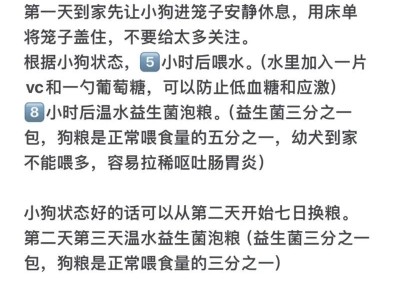 第一天到家先让小狗进笼子安静休息，用床单将笼子盖住，不要给太多关注。
根据小狗状态，5小时后喂水。（水里加入一片vc和一勺葡萄糖，可以防止低血糖和应激）
8小时后温水益生菌泡粮。（益生菌三分之一包，狗粮是正常喂食量的五分之一，幼犬到家不能喂多，容易拉稀呕吐肠胃炎）

小狗状态好的话可以从第二天开始七日换粮。
第二天第三天温水益生菌泡粮（益生菌三分之一包，狗粮是正常喂食量的三分之一）